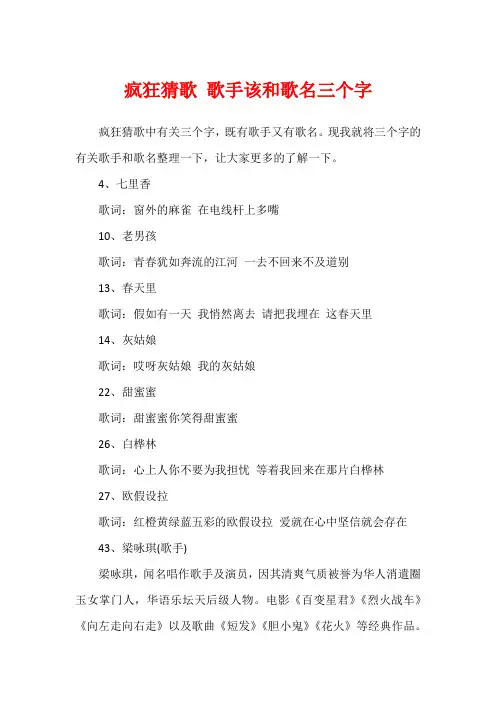 疯狂猜歌 歌手该和歌名三个字

疯狂猜歌中有关三个字，既有歌手又有歌名。现我就将三个字的有关歌手和歌名整理一下，让大家更多的了解一下。

4、七里香

歌词：窗外的麻雀 在电线杆上多嘴

10、老男孩

歌词：青春犹如奔流的江河 一去不回来不及道别

13、春天里

歌词：假如有一天 我悄然离去 请把我埋在 这春天里

14、灰姑娘

歌词：哎呀灰姑娘 我的灰姑娘

22、甜蜜蜜

歌词：甜蜜蜜你笑得甜蜜蜜

26、白桦林

歌词：心上人你不要为我担忧 等着我回来在那片白桦林

27、欧假设拉

歌词：红橙黄绿蓝五彩的欧假设拉 爱就在心中坚信就会存在

43、梁咏琪(歌手)

梁咏琪，闻名唱作歌手及演员，因其清爽气质被誉为华人消遣圈玉女掌门人，华语乐坛天后级人物。电影《百变星君》《烈火战车》《向左走向右走》以及歌曲《短发》《胆小鬼》《花火》等经典作品。